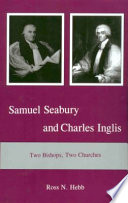 Samuel Seabury
and Charles Inglis

Two Bishops, Two Churches

Ross N. Hebb